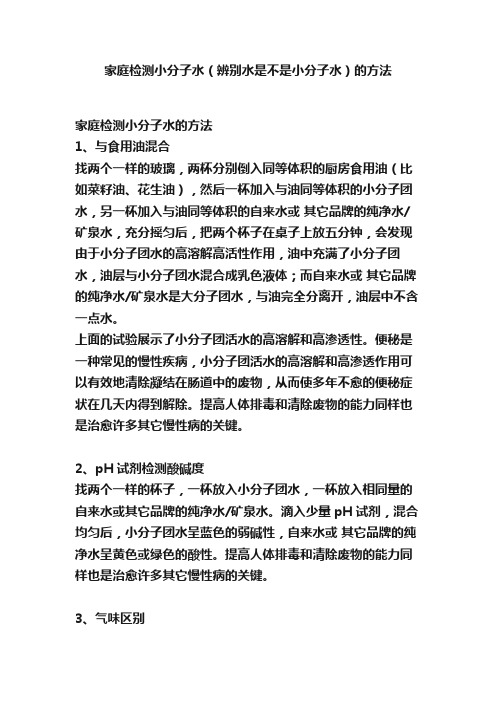 家庭检测小分子水（辨别水是不是小分子水）的方法

家庭检测小分子水的方法
1、与食用油混合
找两个一样的玻璃，两杯分别倒入同等体积的厨房食用油（比如菜籽油、花生油），然后一杯加入与油同等体积的小分子团水，另一杯加入与油同等体积的自来水或 其它品牌的纯净水/矿泉水，充分摇匀后，把两个杯子在桌子上放五分钟，会发现由于小分子团水的高溶解高活性作用，油中充满了小分子团水，油层与小分子团水混合成乳色液体；而自来水或 其它品牌的纯净水/矿泉水是大分子团水，与油完全分离开，油层中不含一点水。
上面的试验展示了小分子团活水的高溶解和高渗透性。便秘是一种常见的慢性疾病，小分子团活水的高溶解和高渗透作用可以有效地清除凝结在肠道中的废物，从而使多年不愈的便秘症状在几天内得到解除。提高人体排毒和清除废物的能力同样也是治愈许多其它慢性病的关键。

2、pH 试剂检测酸碱度
找两个一样的杯子，一杯放入小分子团水，一杯放入相同量的自来水或其它品牌的纯净水/矿泉水。滴入少量 pH 试剂，混合均匀后，小分子团水呈蓝色的弱碱性，自来水或 其它品牌的纯净水呈黄色或绿色的酸性。提高人体排毒和清除废物的能力同样也是治愈许多其它慢性病的关键。

3、气味区别